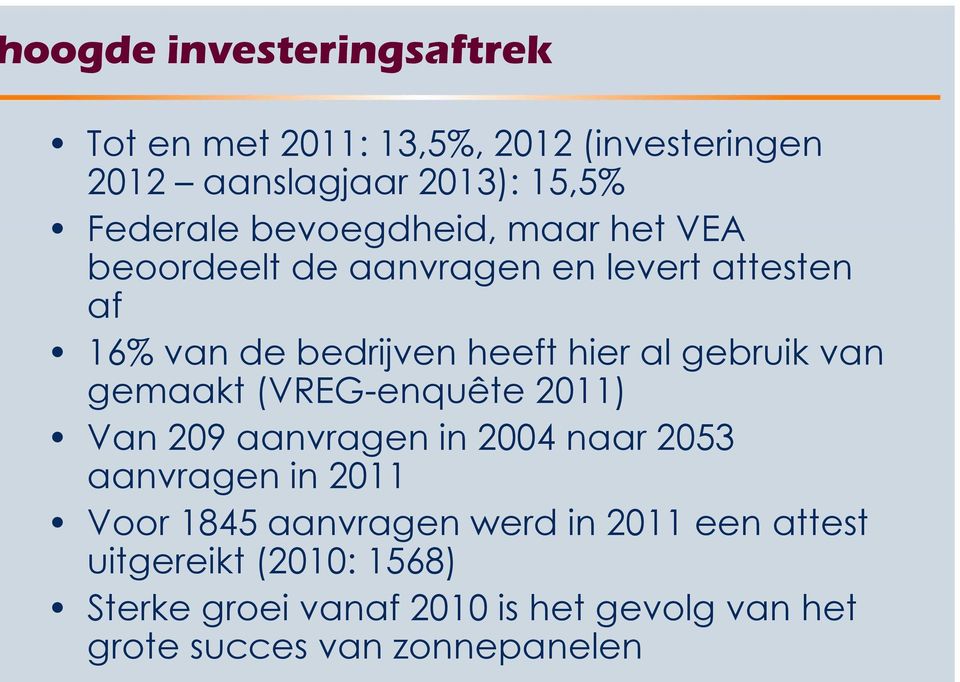 hoogde investeringsaftrek

• Tot en met 2011: 13,5%, 2012 (investeringen 2012 – aanslagjaar 2013): 15,5%
• Federale bevoegdheid, maar het VEA beoordeelt de aanvragen en levert attesten af
• 16% van de bedrijven heeft hier al gebruik van gemaakt (VREG-enquête 2011)
• Van 209 aanvragen in 2004 naar 2053 aanvragen in 2011
• Voor 1845 aanvragen werd in 2011 een attest uitgereikt (2010: 1568)
• Sterke groei vanaf 2010 is het gevolg van het grote succes van zonnepanelen